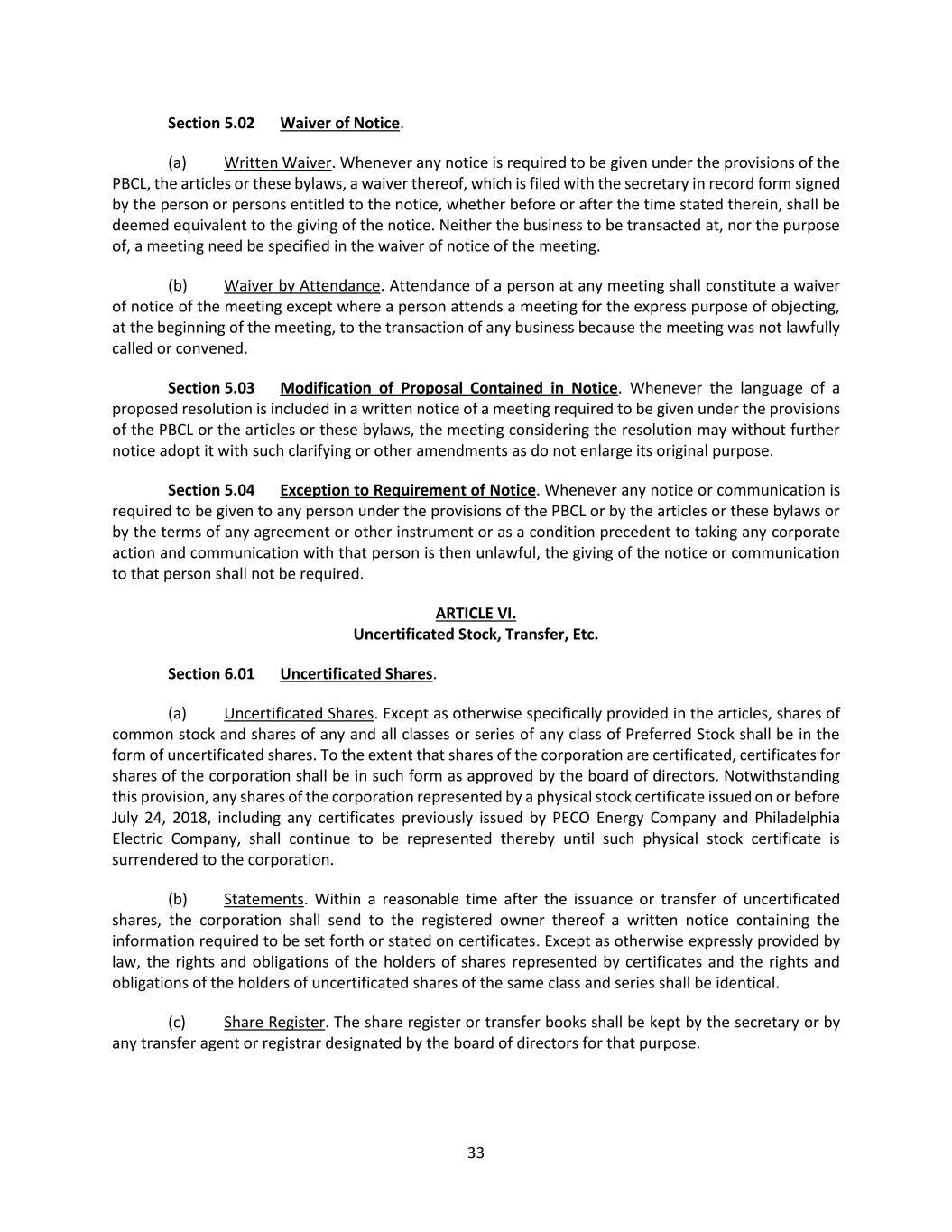 Section 5.02 Waiver of Notice.

(a) Written Waiver. Whenever any notice is required to be given under the provisions of the PBCL, the articles or these bylaws, a waiver thereof, which is filed with the secretary in record form signed by the person or persons entitled to the notice, whether before or after the time stated therein, shall be deemed equivalent to the giving of the notice. Neither the business to be transacted at, nor the purpose of, a meeting need be specified in the waiver of notice of the meeting.

(b) Waiver by Attendance. Attendance of a person at any meeting shall constitute a waiver of notice of the meeting except where a person attends a meeting for the express purpose of objecting, at the beginning of the meeting, to the transaction of any business because the meeting was not lawfully called or convened.

Section 5.03 Modification of Proposal Contained in Notice. Whenever the language of a proposed resolution is included in a written notice of a meeting required to be given under the provisions of the PBCL or the articles or these bylaws, the meeting considering the resolution may without further notice adopt it with such clarifying or other amendments as do not enlarge its original purpose.

Section 5.04 Exception to Requirement of Notice. Whenever any notice or communication is required to be given to any person under the provisions of the PBCL or by the articles or these bylaws or by the terms of any agreement or other instrument or as a condition precedent to taking any corporate action and communication with that person is then unlawful, the giving of the notice or communication to that person shall not be required.

ARTICLE VI.
Uncertificated Stock, Transfer, Etc.

Section 6.01 Uncertificated Shares.

(a) Uncertificated Shares. Except as otherwise specifically provided in the articles, shares of common stock and shares of any and all classes or series of any class of Preferred Stock shall be in the form of uncertificated shares. To the extent that shares of the corporation are certificated, certificates for shares of the corporation shall be in such form as approved by the board of directors. Notwithstanding this provision, any shares of the corporation represented by a physical stock certificate issued on or before July 24, 2018, including any certificates previously issued by PECO Energy Company and Philadelphia Electric Company, shall continue to be represented thereby until such physical stock certificate is surrendered to the corporation.

(b) Statements. Within a reasonable time after the issuance or transfer of uncertificated shares, the corporation shall send to the registered owner thereof a written notice containing the information required to be set forth or stated on certificates. Except as otherwise expressly provided by law, the rights and obligations of the holders of shares represented by certificates and the rights and obligations of the holders of uncertificated shares of the same class and series shall be identical.

(c) Share Register. The share register or transfer books shall be kept by the secretary or by any transfer agent or registrar designated by the board of directors for that purpose.

33